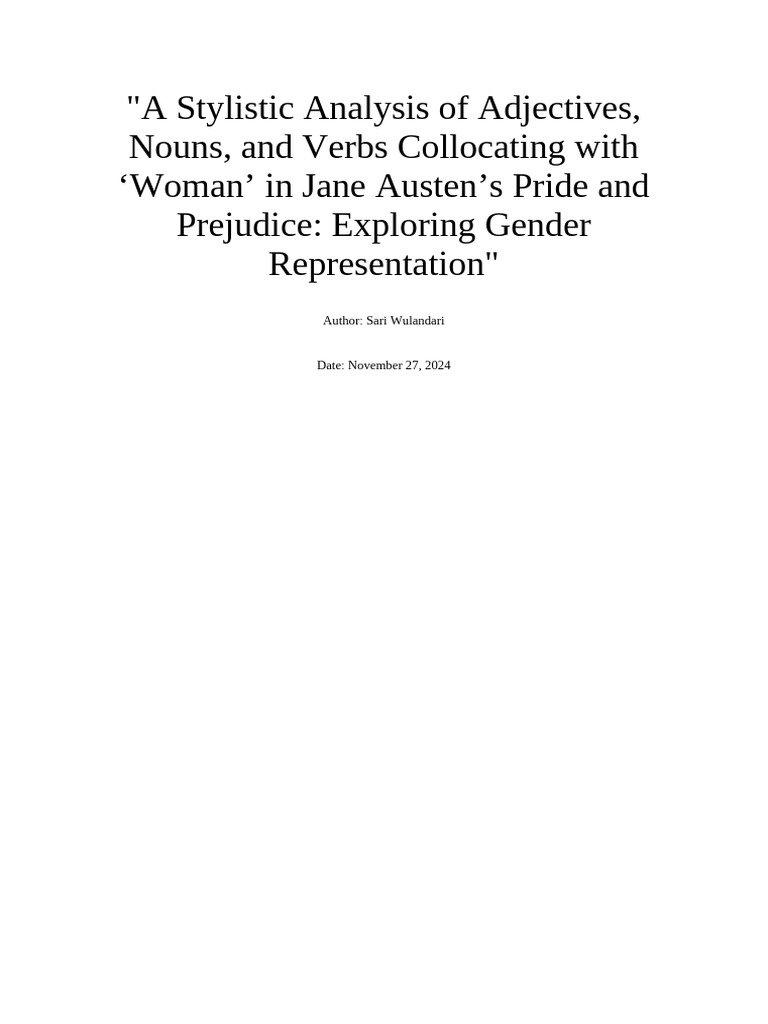 "A Stylistic Analysis of Adjectives, Nouns, and Verbs Collocating with ‘Woman’ in Jane Austen’s Pride and Prejudice: Exploring Gender Representation"

Author: Sari Wulandari

Date: November 27, 2024